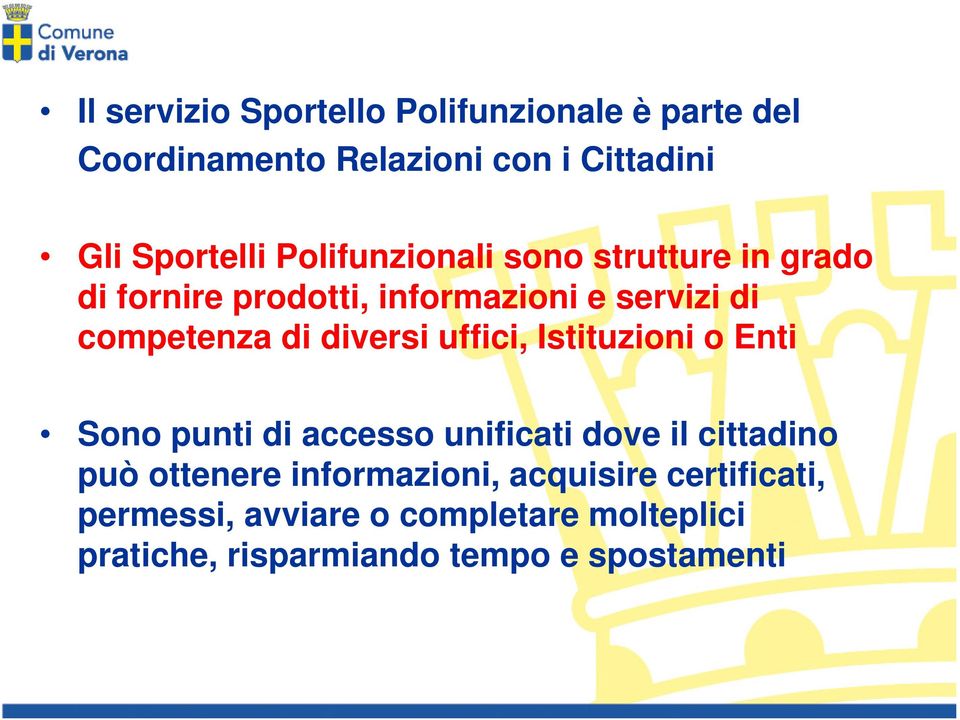 Comune di Verona

• Il servizio Sportello Polifunzionale è parte del Coordinamento Relazioni con i Cittadini

• Gli Sportelli Polifunzionali sono strutture in grado di fornire prodotti, informazioni e servizi di competenza di diversi uffici, Istituzioni o Enti

• Sono punti di accesso unificati dove il cittadino può ottenere informazioni, acquisire certificati, permessi, avviare o completare molteplici pratiche, risparmiando tempo e spostamenti